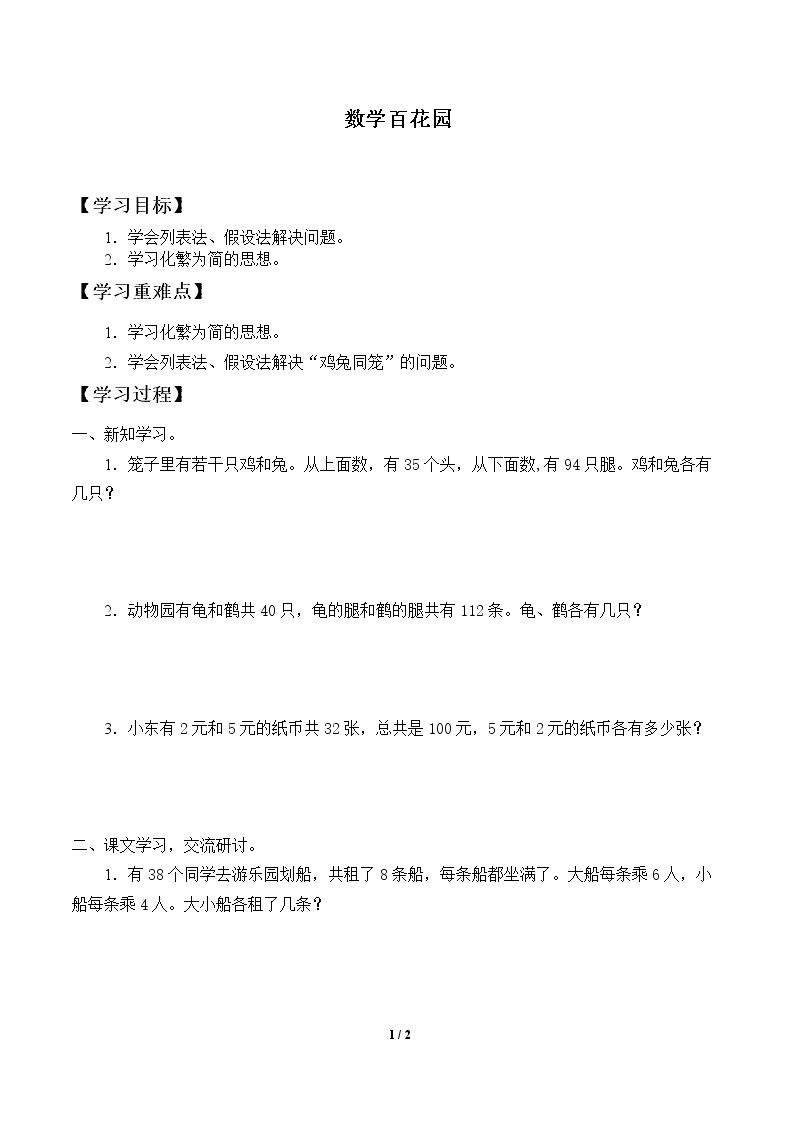 数学百花园

【学习目标】

1.学会列表法、假设法解决问题。
2.学习化繁为简的思想。

【学习重难点】

1.学习化繁为简的思想。
2.学会列表法、假设法解决“鸡兔同笼”的问题。

【学习过程】

一、新知学习。

1.笼子里有若干只鸡和兔。从上面数，有35个头，从下面数,有94只腿。鸡和兔各有几只？

2.动物园有龟和鹤共40只，龟的腿和鹤的腿共有112条。龟、鹤各有几只？

3.小东有2元和5元的纸币共32张，总共是100元，5元和2元的纸币各有多少张？

二、课文学习，交流研讨。

1.有38个同学去游乐园划船，共租了8条船，每条船都坐满了。大船每条乘6人，小船每条乘4人。大小船各租了几条？

1 / 2